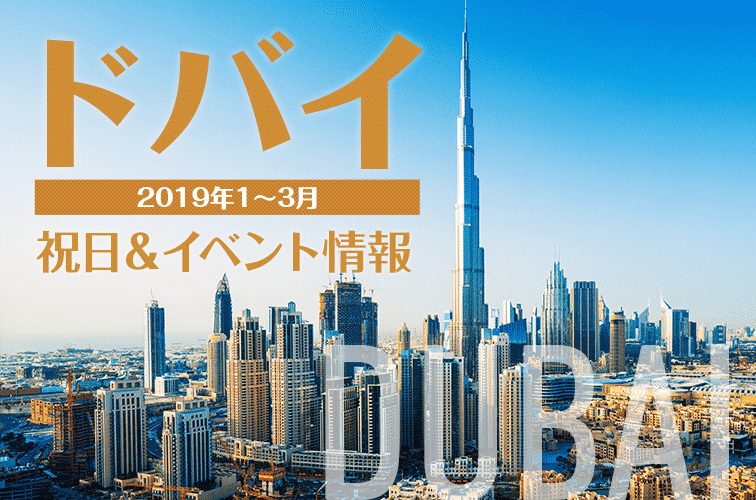 ドバイ
2019年1～3月
祝日＆イベント情報
DUBAI